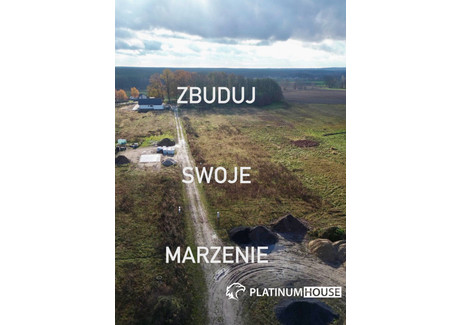 ZBUDUJ

SWOJE

MARZENIE

PLATINUM HOUSE